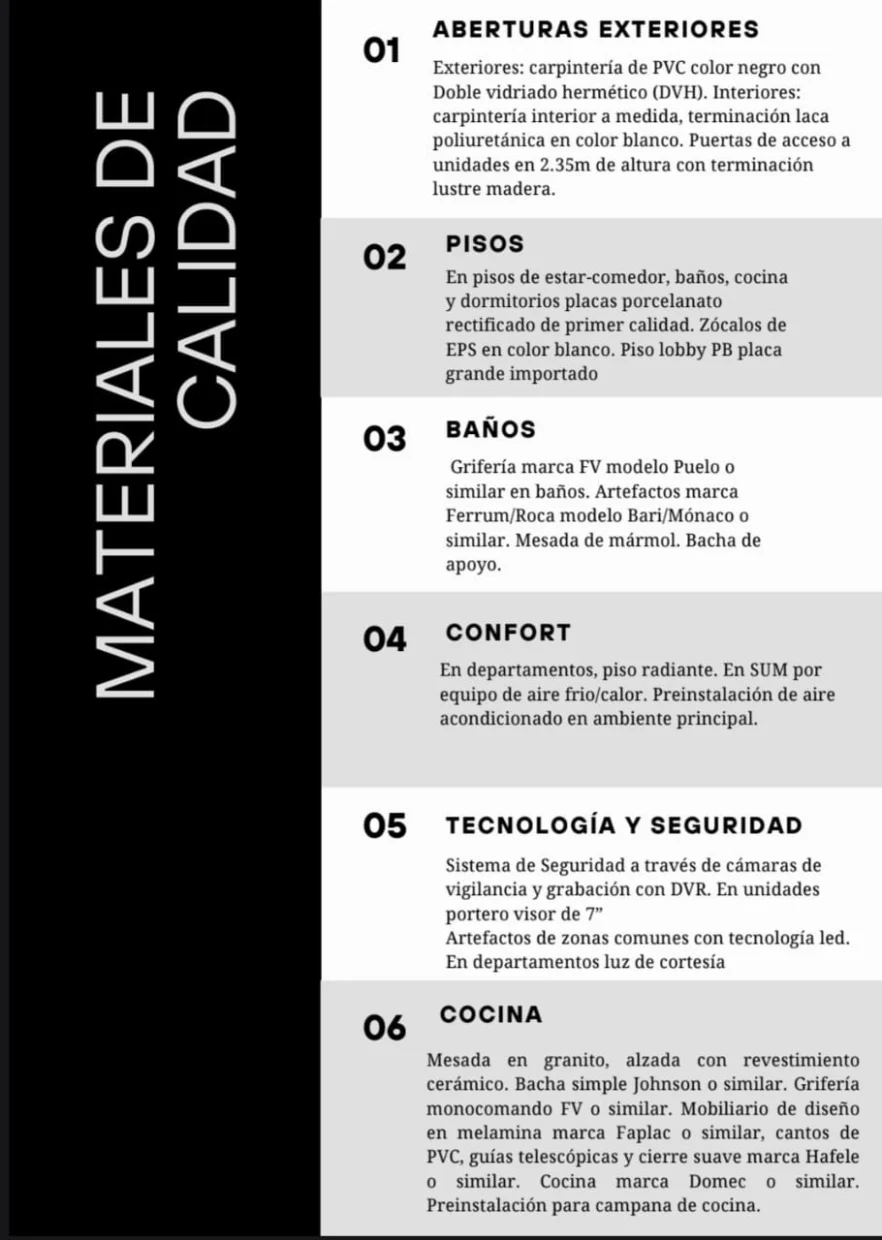 MATERIALES DE CALIDAD

01 ABERTURAS EXTERIORES

Exteriores: carpintería de PVC color negro con Doble vidriado hermético (DVH). Interiores: carpintería interior a medida, terminación laca poliuretánica en color blanco. Puertas de acceso a unidades en 2.35m de altura con terminación lustre madera.

02 PISOS

En pisos de estar-comedor, baños, cocina y dormitorios placas porcelanato rectificado de primer calidad. Zócalos de EPS en color blanco. Piso lobby PB placa grande importado

03 BAÑOS

Grifería marca FV modelo Puelo o similar en baños. Artefactos marca Ferrum/Roca modelo Bari/Mónaco o similar. Mesada de mármol. Bacha de apoyo.

04 CONFORT

En departamentos, piso radiante. En SUM por equipo de aire frio/calor. Preinstalación de aire acondicionado en ambiente principal.

05 TECNOLOGÍA Y SEGURIDAD

Sistema de Seguridad a través de cámaras de vigilancia y grabación con DVR. En unidades portero visor de 7”
Artefactos de zonas comunes con tecnología led. En departamentos luz de cortesía

06 COCINA

Mesada en granito, alzada con revestimiento cerámico. Bacha simple Johnson o similar. Grifería monocomando FV o similar. Mobiliario de diseño en melamina marca Faplac o similar, cantos de PVC, guías telescópicas y cierre suave marca Hafele o similar. Cocina marca Domec o similar. Preinstalación para campana de cocina.